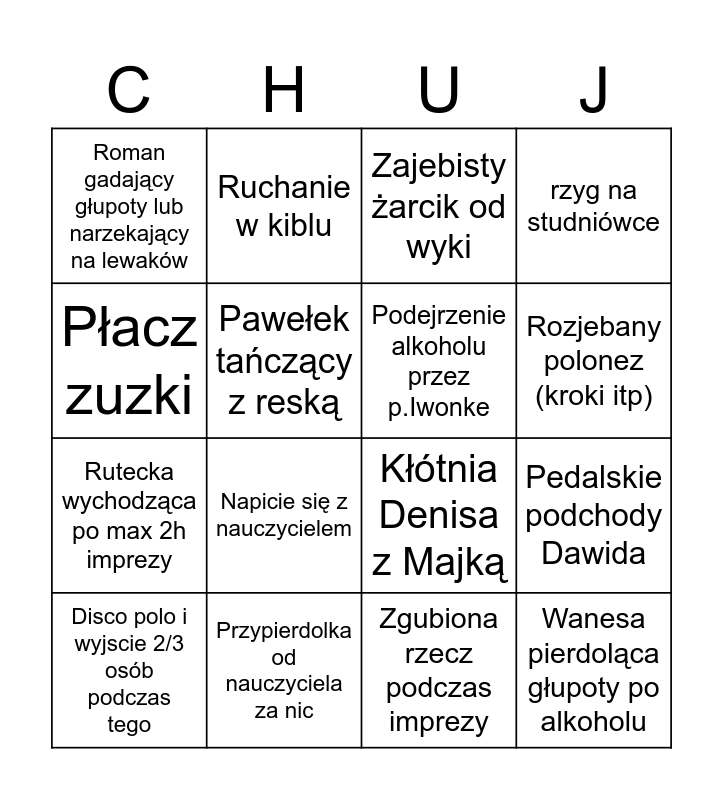 | C | H | U | J |
|---|---|---|---|
| Roman gadający głupoty lub narzekający na lewaków | Ruchanie w kiblu | Zajebisty żarcik od wyki | rzyg na studniówce |
| Płacz zuzki | Pawełek tańczący z reską | Podejrzenie alkoholu przez p.Iwonke | Rozjebany polonez (kroki itp) |
| Rutecka wychodząca po max 2h imprezy | Napicie się z nauczycielem | Kłótnia Denisa z Majką | Pedalskie podchody Dawida |
| Disco polo i wyjscie 2/3 osób podczas tego | Przypierdolka od nauczyciela za nic | Zgubiona rzecz podczas imprezy | Wanesa pierdoląca głupoty po alkoholu |